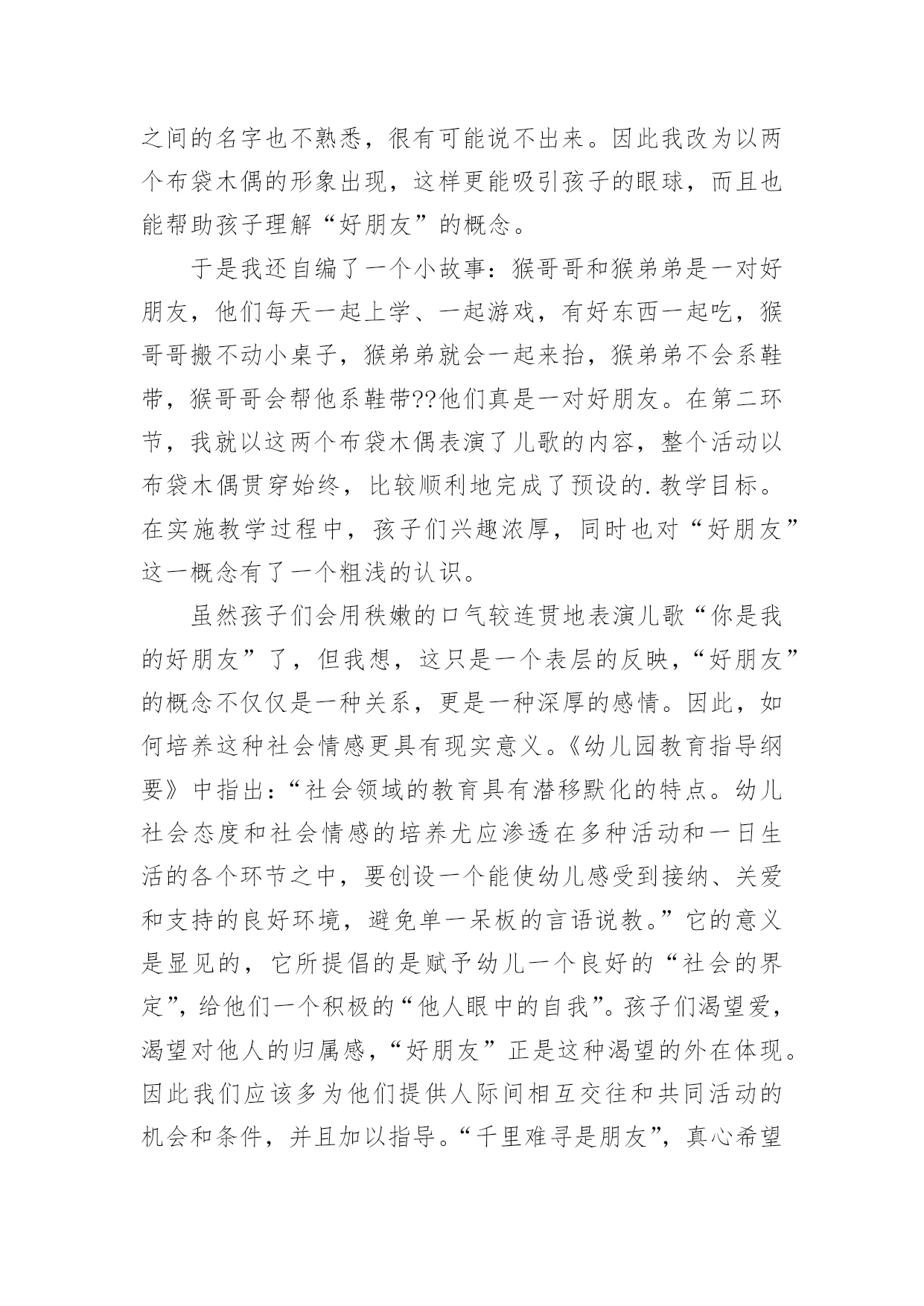 之间的名字也不熟悉，很有可能说不出来。因此我改为以两个布袋木偶的形象出现，这样更能吸引孩子的眼球，而且也能帮助孩子理解“好朋友”的概念。

于是我还自编了一个小故事：猴哥哥和猴弟弟是一对好朋友，他们每天一起上学、一起游戏，有好东西一起吃，猴哥哥搬不动小桌子，猴弟弟就会一起来抬，猴弟弟不会系鞋带，猴哥哥会帮他系鞋带??他们真是一对好朋友。在第二环节，我就以这两个布袋木偶表演了儿歌的内容，整个活动以布袋木偶贯穿始终，比较顺利地完成了预设的.教学目标。在实施教学过程中，孩子们兴趣浓厚，同时也对“好朋友”这一概念有了一个粗浅的认识。

虽然孩子们会用秩嫩的口气较连贯地表演儿歌“你是我的好朋友”了，但我想，这只是一个表层的反映，“好朋友”的概念不仅仅是一种关系，更是一种深厚的感情。因此，如何培养这种社会情感更具有现实意义。《幼儿园教育指导纲要》中指出：“社会领域的教育具有潜移默化的特点。幼儿社会态度和社会情感的培养尤应渗透在多种活动和一日生活的各个环节之中，要创设一个能使幼儿感受到接纳、关爱和支持的良好环境，避免单一呆板的言语说教。”它的意义是显见的，它所提倡的是赋予幼儿一个良好的“社会的界定”，给他们一个积极的“他人眼中的自我”。孩子们渴望爱，渴望对他人的归属感，“好朋友”正是这种渴望的外在体现。因此我们应该多为他们提供人际间相互交往和共同活动的机会和条件，并且加以指导。“千里难寻是朋友”，真心希望